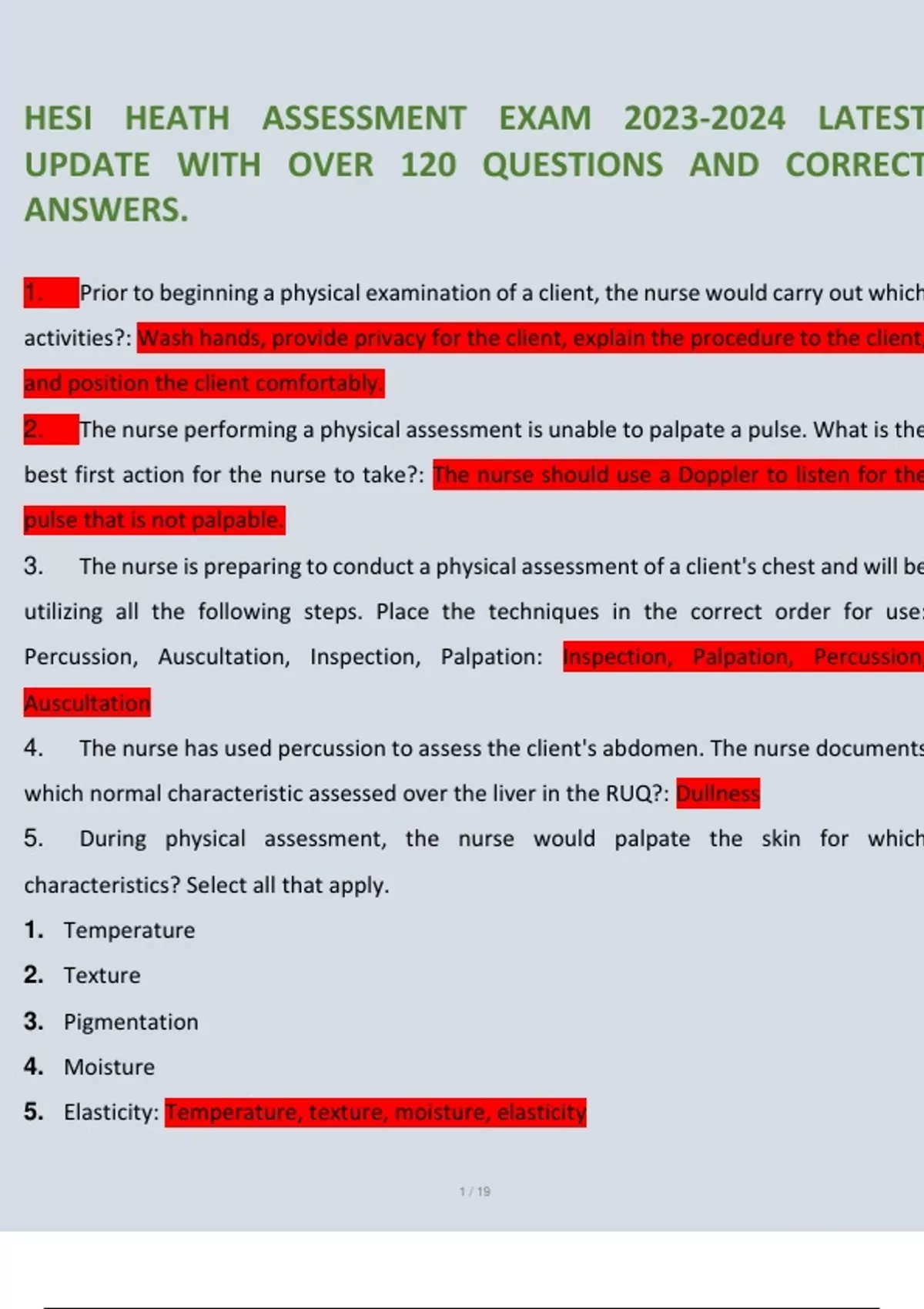 HESI HEATH ASSESSMENT EXAM 2023-2024 LATEST UPDATE WITH OVER 120 QUESTIONS AND CORRECT ANSWERS.

1. Prior to beginning a physical examination of a client, the nurse would carry out which activities?: Wash hands, provide privacy for the client, explain the procedure to the client, and position the client comfortably.

2. The nurse performing a physical assessment is unable to palpate a pulse. What is the best first action for the nurse to take?: The nurse should use a Doppler to listen for the pulse that is not palpable.

3. The nurse is preparing to conduct a physical assessment of a client's chest and will be utilizing all the following steps. Place the techniques in the correct order for use: Percussion, Auscultation, Inspection, Palpation: Inspection, Palpation, Percussion, Auscultation

4. The nurse has used percussion to assess the client's abdomen. The nurse documents which normal characteristic assessed over the liver in the RUQ?: Dullness

5. During physical assessment, the nurse would palpate the skin for which characteristics? Select all that apply.

1. Temperature
2. Texture
3. Pigmentation
4. Moisture
5. Elasticity: Temperature, texture, moisture, elasticity

1 / 19